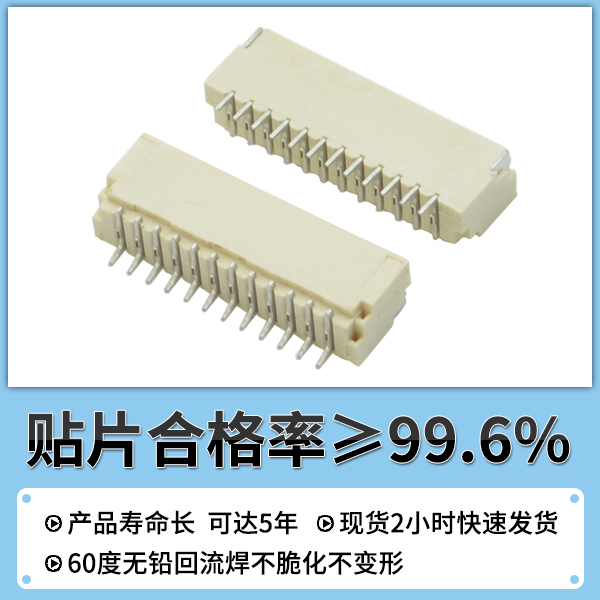 贴片合格率≥99.6%

产品寿命长 可达5年 现货2小时快速发货

60度无铅回流焊不脆化不变形